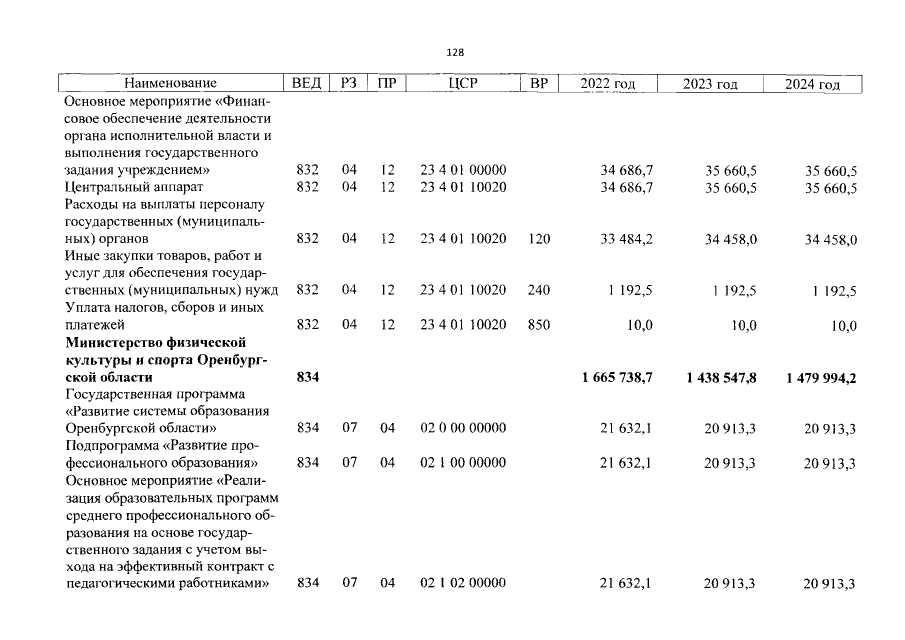 128

| Наименование | ВЕД | РЗ | ПР | ЦСР | ВР | 2022 год | 2023 год | 2024 год |
|---|---|---|---|---|---|---|---|---|
| Основное мероприятие «Финансовое обеспечение деятельности органа исполнительной власти и выполнения государственного задания учреждением» | 832 | 04 | 12 | 23 4 01 00000 | | 34 686,7 | 35 660,5 | 35 660,5 |
| Центральный аппарат | 832 | 04 | 12 | 23 4 01 10020 | | 34 686,7 | 35 660,5 | 35 660,5 |
| Расходы на выплаты персоналу государственных (муниципальных) органов | 832 | 04 | 12 | 23 4 01 10020 | 120 | 33 484,2 | 34 458,0 | 34 458,0 |
| Иные закупки товаров, работ и услуг для обеспечения государственных (муниципальных) нужд | 832 | 04 | 12 | 23 4 01 10020 | 240 | 1 192,5 | 1 192,5 | 1 192,5 |
| Уплата налогов, сборов и иных платежей | 832 | 04 | 12 | 23 4 01 10020 | 850 | 10,0 | 10,0 | 10,0 |
| Министерство физической культуры и спорта Оренбургской области | 834 | | | | | 1 665 738,7 | 1 438 547,8 | 1 479 994,2 |
| Государственная программа «Развитие системы образования Оренбургской области» | 834 | 07 | 04 | 02 0 00 00000 | | 21 632,1 | 20 913,3 | 20 913,3 |
| Подпрограмма «Развитие профессионального образования» | 834 | 07 | 04 | 02 1 00 00000 | | 21 632,1 | 20 913,3 | 20 913,3 |
| Основное мероприятие «Реализация образовательных программ среднего профессионального образования на основе государственного задания с учетом выхода на эффективный контракт с педагогическими работниками» | 834 | 07 | 04 | 02 1 02 00000 | | 21 632,1 | 20 913,3 | 20 913,3 |